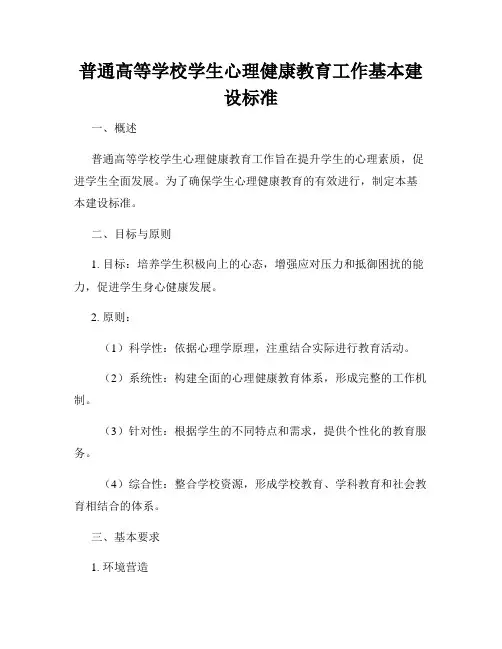 普通高等学校学生心理健康教育工作基本建设标准

一、概述

普通高等学校学生心理健康教育工作旨在提升学生的心理素质，促进学生全面发展。为了确保学生心理健康教育的有效进行，制定本基本建设标准。

二、目标与原则

1. 目标：培养学生积极向上的心态，增强应对压力和抵御困扰的能力，促进学生身心健康发展。

2. 原则：

（1）科学性：依据心理学原理，注重结合实际进行教育活动。

（2）系统性：构建全面的心理健康教育体系，形成完整的工作机制。

（3）针对性：根据学生的不同特点和需求，提供个性化的教育服务。

（4）综合性：整合学校资源，形成学校教育、学科教育和社会教育相结合的体系。

三、基本要求

1. 环境营造